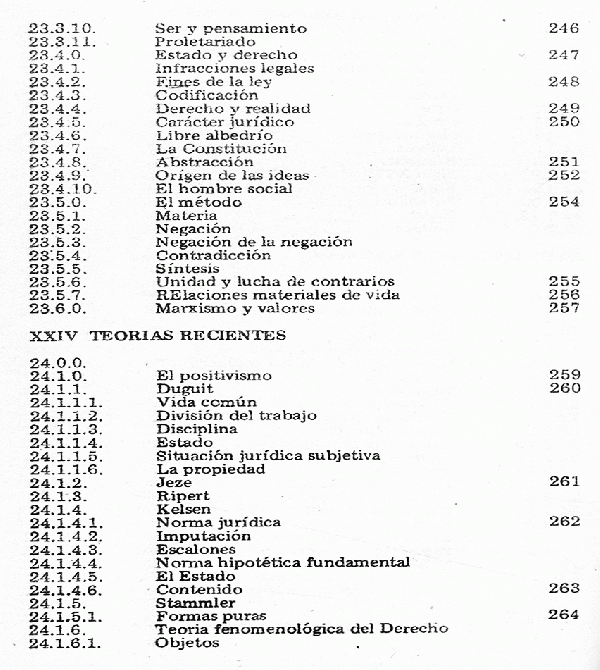 23.3.10. Ser y pensamiento 246
23.3.11. Proletariado
23.4.0. Estado y derecho 247
23.4.1. Infracciones legales
23.4.2. Fines de la ley 248
23.4.3. Codificación
23.4.4. Derecho y realidad 249
23.4.5. Carácter jurídico 250
23.4.6. Libre albedrío
23.4.7. La Constitución
23.4.8. Abstracción 251
23.4.9. Origen de las ideas 252
23.4.10. El hombre social
23.5.0. El método 254
23.5.1. Materia
23.5.2. Negación
23.5.3. Negación de la negación
23.5.4. Contradicción
23.5.5. Síntesis
23.5.6. Unidad y lucha de contrarios 255
23.5.7. RElaciones materiales de vida 256
23.6.0. Marxismo y valores 257

XXIV TEORIAS RECIENTES

24.0.0.
24.1.0. El positivismo 259
24.1.1. Duguit 260
24.1.1.1. Vida común
24.1.1.2. División del trabajo
24.1.1.3. Disciplina
24.1.1.4. Estado
24.1.1.5. Situación jurídica subjetiva
24.1.1.6. La propiedad
24.1.2. Jeze 261
24.1.3. Ripert
24.1.4. Kelsen
24.1.4.1. Norma jurídica 262
24.1.4.2. Imputación
24.1.4.3. Escalones
24.1.4.4. Norma hipotética fundamental
24.1.4.5. El Estado
24.1.4.6. Contenido 263
24.1.5. Stammler
24.1.5.1. Formas puras 264
24.1.6. Teoria fenomenológica del Derecho
24.1.6.1. Objetos